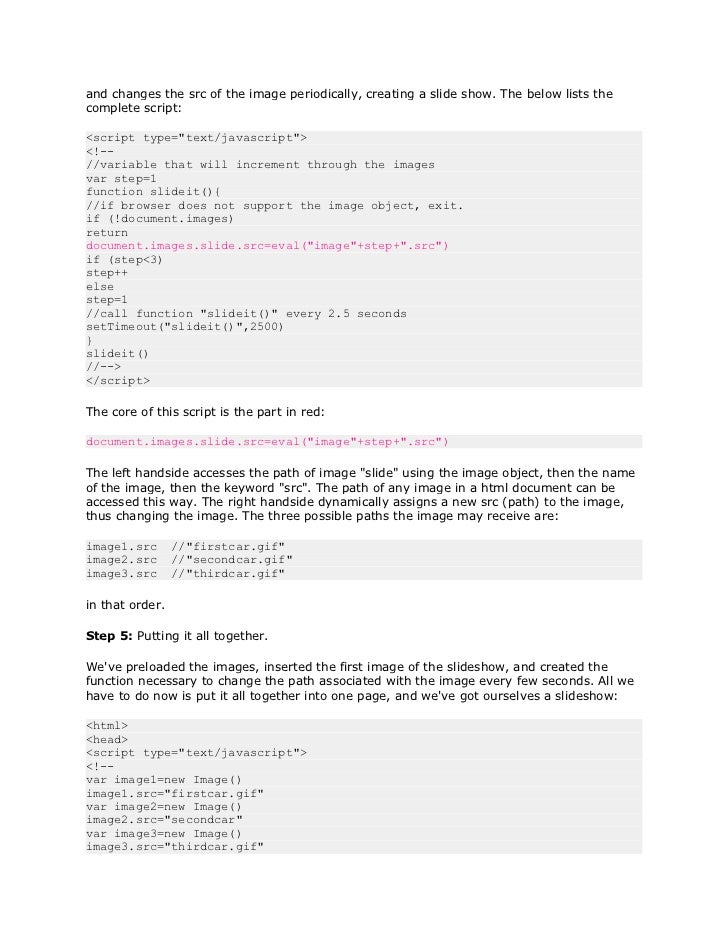 and changes the src of the image periodically, creating a slide show. The below lists the complete script:

<script type="text/javascript">
<!--
//variable that will increment through the images
var step=1
function slideit(){
//if browser does not support the image object, exit.
if (!document.images)
return
document.images.slide.src=eval("image"+step+".src")
if (step<3)
step++
else
step=1
//call function "slideit()" every 2.5 seconds
setTimeout("slideit()",2500)
}
slideit()
//-->
</script>

The core of this script is the part in red:

document.images.slide.src=eval("image"+step+".src")

The left handside accesses the path of image "slide" using the image object, then the name of the image, then the keyword "src". The path of any image in a html document can be accessed this way. The right handside dynamically assigns a new src (path) to the image, thus changing the image. The three possible paths the image may receive are:

image1.src //"firstcar.gif"
image2.src //"secondcar.gif"
image3.src //"thirdcar.gif"

in that order.

Step 5: Putting it all together.

We've preloaded the images, inserted the first image of the slideshow, and created the function necessary to change the path associated with the image every few seconds. All we have to do now is put it all together into one page, and we've got ourselves a slideshow:

<html>
<head>
<script type="text/javascript">
<!--
var image1=new Image()
image1.src="firstcar.gif"
var image2=new Image()
image2.src="secondcar"
var image3=new Image()
image3.src="thirdcar.gif"